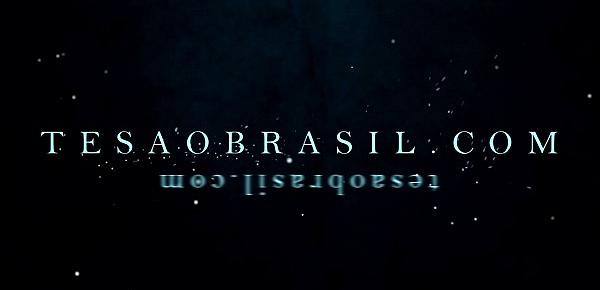 TESAOBRASIL.COM

tesaobrasil.com